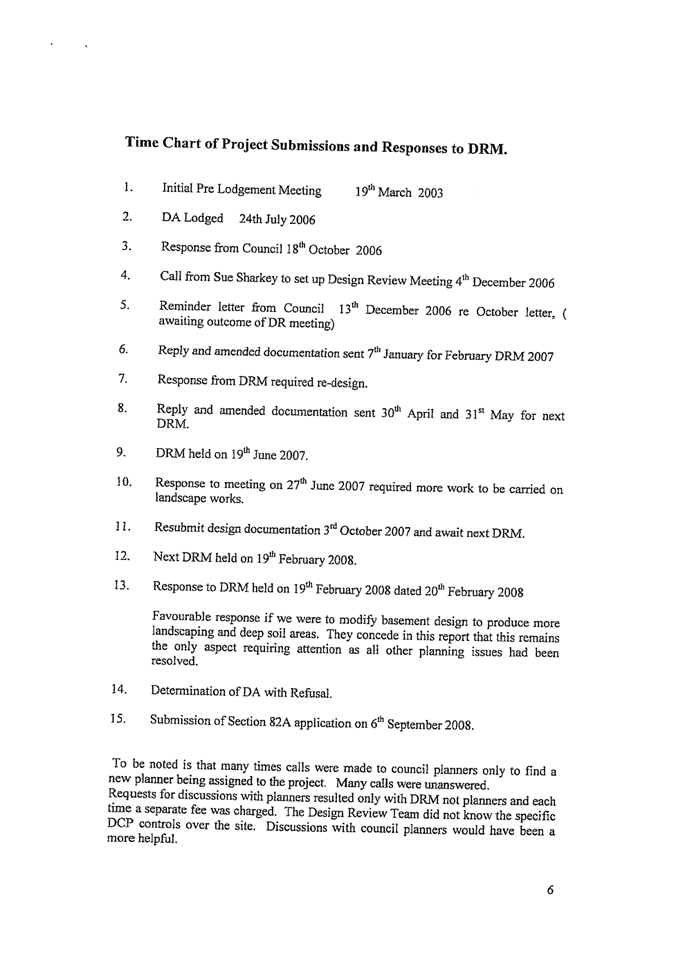 Time Chart of Project Submissions and Responses to DRM.

1. Initial Pre Lodgement Meeting 19$^{th}$ March 2003

2. DA Lodged 24th July 2006

3. Response from Council 18$^{th}$ October 2006

4. Call from Sue Sharkey to set up Design Review Meeting 4$^{th}$ December 2006

5. Reminder letter from Council 13$^{th}$ December 2006 re October letter, ( awaiting outcome of DR meeting)

6. Reply and amended documentation sent 7$^{th}$ January for February DRM 2007

7. Response from DRM required re-design.

8. Reply and amended documentation sent 30$^{th}$ April and 31$^{st}$ May for next DRM.

9. DRM held on 19$^{th}$ June 2007.

10. Response to meeting on 27$^{th}$ June 2007 required more work to be carried on landscape works.

11. Resubmit design documentation 3$^{rd}$ October 2007 and await next DRM.

12. Next DRM held on 19$^{th}$ February 2008.

13. Response to DRM held on 19$^{th}$ February 2008 dated 20$^{th}$ February 2008

Favourable response if we were to modify basement design to produce more landscaping and deep soil areas. They concede in this report that this remains the only aspect requiring attention as all other planning issues had been resolved.

14. Determination of DA with Refusal.

15. Submission of Section 82A application on 6$^{th}$ September 2008.

To be noted is that many times calls were made to council planners only to find a new planner being assigned to the project. Many calls were unanswered.
Requests for discussions with planners resulted only with DRM not planners and each time a separate fee was charged. The Design Review Team did not know the specific DCP controls over the site. Discussions with council planners would have been a more helpful.

6